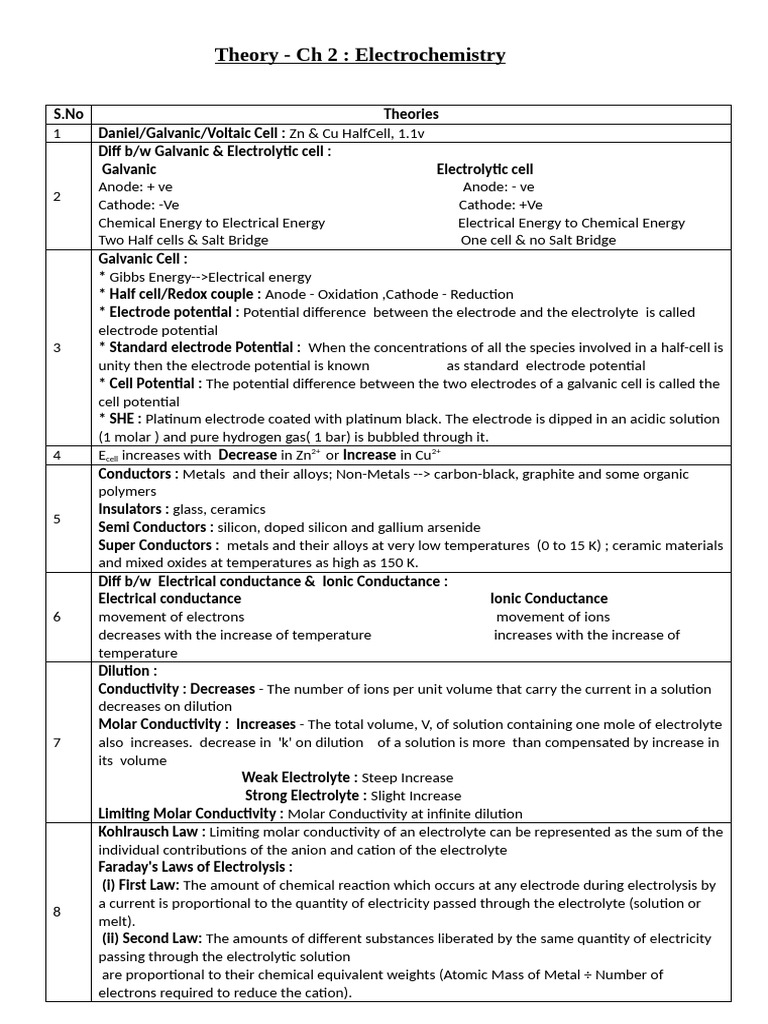 Theory - Ch 2 : Electrochemistry

| S.No | Theories |
|---|---|
| 1 | Daniel/Galvanic/Voltaic Cell : Zn & Cu HalfCell, 1.1v |
| 2 | Diff b/w Galvanic & Electrolytic cell : Galvanic Electrolytic cell Anode: + ve Anode: - ve Cathode: -Ve Cathode: +Ve Chemical Energy to Electrical Energy Electrical Energy to Chemical Energy Two Half cells & Salt Bridge One cell & no Salt Bridge |
| 3 | Galvanic Cell : * Gibbs Energy-->Electrical energy * Half cell/Redox couple : Anode - Oxidation ,Cathode - Reduction * Electrode potential : Potential difference between the electrode and the electrolyte is called electrode potential * Standard electrode Potential : When the concentrations of all the species involved in a half-cell is unity then the electrode potential is known as standard electrode potential * Cell Potential : The potential difference between the two electrodes of a galvanic cell is called the cell potential * SHE : Platinum electrode coated with platinum black. The electrode is dipped in an acidic solution (1 molar ) and pure hydrogen gas( 1 bar) is bubbled through it. |
| 4 | $E_{cell}$ increases with Decrease in $Zn^{2+}$ or Increase in $Cu^{2+}$ |
| 5 | Conductors : Metals and their alloys; Non-Metals --> carbon-black, graphite and some organic polymers Insulators : glass, ceramics Semi Conductors : silicon, doped silicon and gallium arsenide Super Conductors : metals and their alloys at very low temperatures (0 to 15 K) ; ceramic materials and mixed oxides at temperatures as high as 150 K. |
| 6 | Diff b/w Electrical conductance & Ionic Conductance : Electrical conductance Ionic Conductance movement of electrons movement of ions decreases with the increase of temperature increases with the increase of temperature |
| 7 | Dilution : Conductivity : Decreases - The number of ions per unit volume that carry the current in a solution decreases on dilution Molar Conductivity : Increases - The total volume, V, of solution containing one mole of electrolyte also increases. decrease in 'k' on dilution of a solution is more than compensated by increase in its volume Weak Electrolyte : Steep Increase Strong Electrolyte : Slight Increase Limiting Molar Conductivity : Molar Conductivity at infinite dilution |
| 8 | Kohlrausch Law : Limiting molar conductivity of an electrolyte can be represented as the sum of the individual contributions of the anion and cation of the electrolyte Faraday's Laws of Electrolysis : (i) First Law: The amount of chemical reaction which occurs at any electrode during electrolysis by a current is proportional to the quantity of electricity passed through the electrolyte (solution or melt). (ii) Second Law: The amounts of different substances liberated by the same quantity of electricity passing through the electrolytic solution are proportional to their chemical equivalent weights (Atomic Mass of Metal ÷ Number of electrons required to reduce the cation). |